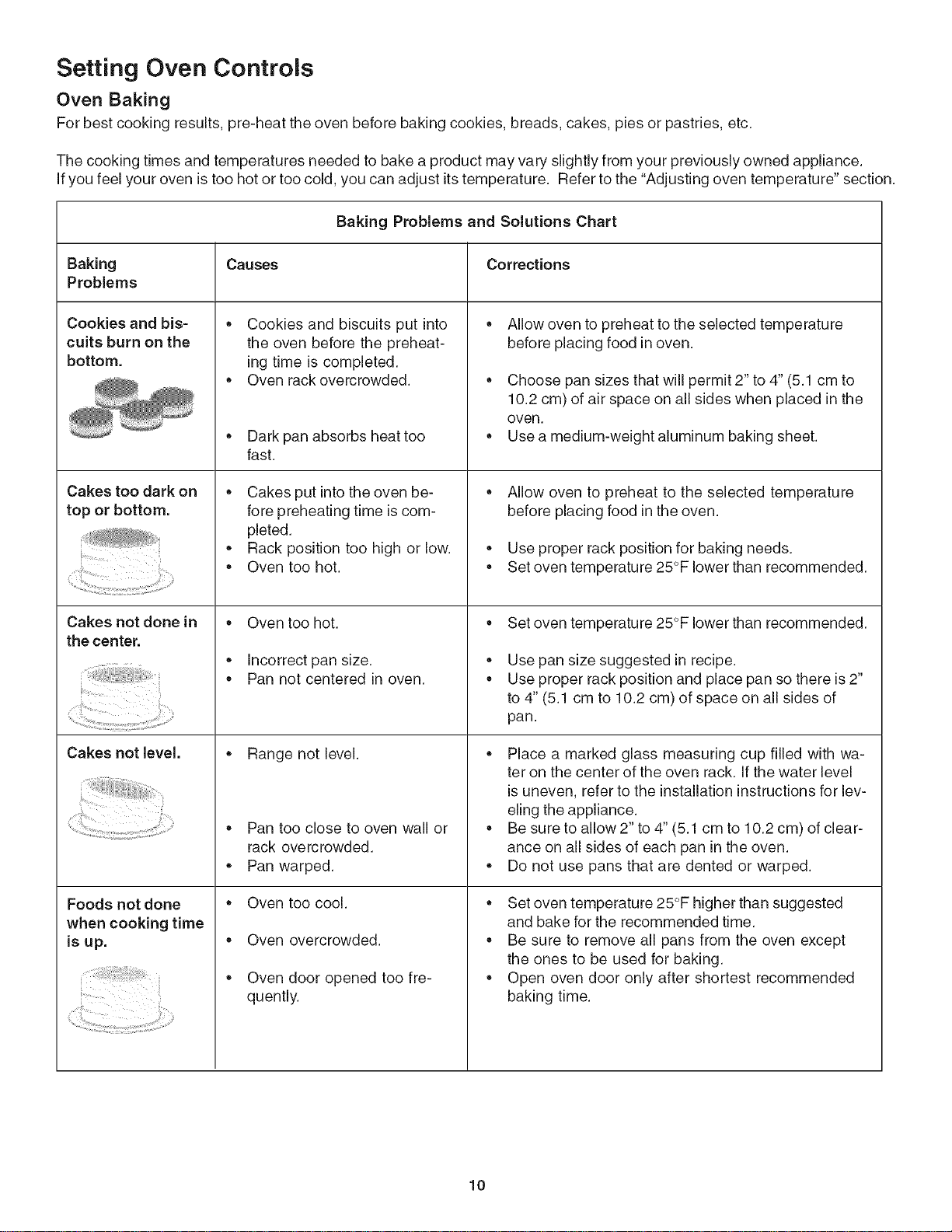 Setting Oven Controls

Oven Baking

For best cooking results, pre-heat the oven before baking cookies, breads, cakes, pies or pastries, etc.

The cooking times and temperatures needed to bake a product may vary slightly from your previously owned appliance. If you feel your oven is too hot or too cold, you can adjust its temperature. Refer to the "Adjusting oven temperature" section.

Baking Problems and Solutions Chart

| Baking Problems | Causes | Corrections |
|---|---|---|
| Cookies and biscuits burn on the bottom. | • Cookies and biscuits put into the oven before the preheating time is completed. • Oven rack overcrowded. • Dark pan absorbs heat too fast. | • Allow oven to preheat to the selected temperature before placing food in oven. • Choose pan sizes that will permit 2" to 4" (5.1 cm to 10.2 cm) of air space on all sides when placed in the oven. • Use a medium-weight aluminum baking sheet. |
| Cakes too dark on top or bottom. | • Cakes put into the oven before preheating time is completed. • Rack position too high or low. • Oven too hot. | • Allow oven to preheat to the selected temperature before placing food in the oven. • Use proper rack position for baking needs. • Set oven temperature 25°F lower than recommended. |
| Cakes not done in the center. | • Oven too hot. • Incorrect pan size. • Pan not centered in oven. | • Set oven temperature 25°F lower than recommended. • Use pan size suggested in recipe. • Use proper rack position and place pan so there is 2" to 4" (5.1 cm to 10.2 cm) of space on all sides of pan. |
| Cakes not level. | • Range not level. • Pan too close to oven wall or rack overcrowded. • Pan warped. | • Place a marked glass measuring cup filled with water on the center of the oven rack. If the water level is uneven, refer to the installation instructions for leveling the appliance. • Be sure to allow 2" to 4" (5.1 cm to 10.2 cm) of clearance on all sides of each pan in the oven. • Do not use pans that are dented or warped. |
| Foods not done when cooking time is up. | • Oven too cool. • Oven overcrowded. • Oven door opened too frequently. | • Set oven temperature 25°F higher than suggested and bake for the recommended time. • Be sure to remove all pans from the oven except the ones to be used for baking. • Open oven door only after shortest recommended baking time. |

10